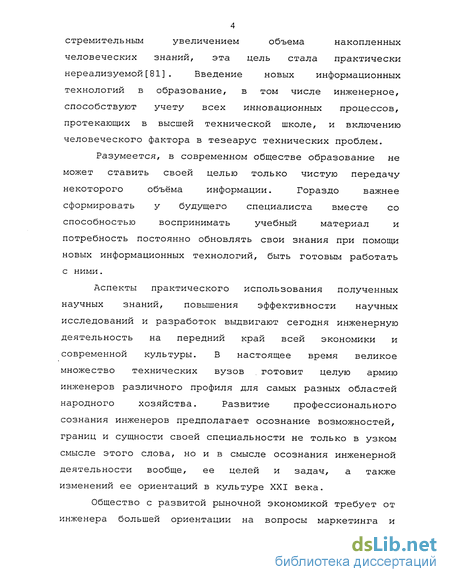 4

стремительным увеличением объема накопленных человеческих знаний, эта цель стала практически нереализуемой[81]. Введение новых информационных технологий в образование, в том числе инженерное, способствуют учету всех инновационных процессов, протекающих в высшей технической школе, и включению человеческого фактора в тезеарус технических проблем.

Разумеется, в современном обществе образование не может ставить своей целью только чистую передачу некоторого объёма информации. Гораздо важнее сформировать у будущего специалиста вместе со способностью воспринимать учебный материал и потребность постоянно обновлять свои знания при помощи новых информационных технологий, быть готовым работать с ними.

Аспекты практического использования полученных научных знаний, повышения эффективности научных исследований и разработок выдвигают сегодня инженерную деятельность на передний край всей экономики и современной культуры. В настоящее время великое множество технических вузов готовит целую армию инженеров различного профиля для самых разных областей народного хозяйства. Развитие профессионального сознания инженеров предполагает осознание возможностей, границ и сущности своей специальности не только в узком смысле этого слова, но и в смысле осознания инженерной деятельности вообще, ее целей и задач, а также изменений ее ориентаций в культуре XXI века.

Общество с развитой рыночной экономикой требует от инженера большей ориентации на вопросы маркетинга и

dsLib.net
библиотека диссертаций